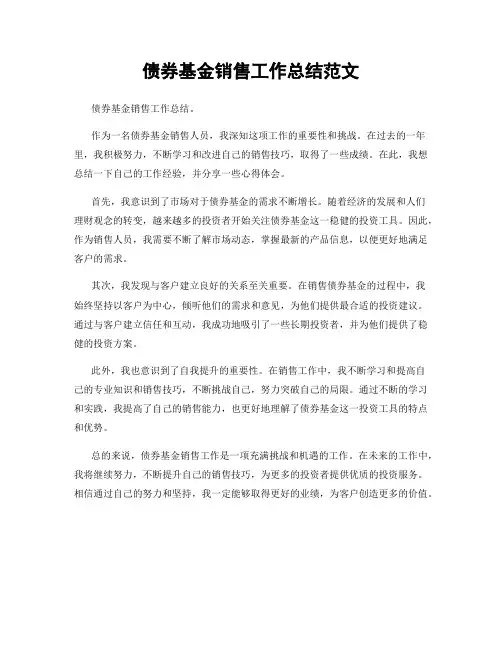 债券基金销售工作总结范文

债券基金销售工作总结。

作为一名债券基金销售人员，我深知这项工作的重要性和挑战。在过去的一年里，我积极努力，不断学习和改进自己的销售技巧，取得了一些成绩。在此，我想总结一下自己的工作经验，并分享一些心得体会。

首先，我意识到了市场对于债券基金的需求不断增长。随着经济的发展和人们理财观念的转变，越来越多的投资者开始关注债券基金这一稳健的投资工具。因此，作为销售人员，我需要不断了解市场动态，掌握最新的产品信息，以便更好地满足客户的需求。

其次，我发现与客户建立良好的关系至关重要。在销售债券基金的过程中，我始终坚持以客户为中心，倾听他们的需求和意见，为他们提供最合适的投资建议。通过与客户建立信任和互动，我成功地吸引了一些长期投资者，并为他们提供了稳健的投资方案。

此外，我也意识到了自我提升的重要性。在销售工作中，我不断学习和提高自己的专业知识和销售技巧，不断挑战自己，努力突破自己的局限。通过不断的学习和实践，我提高了自己的销售能力，也更好地理解了债券基金这一投资工具的特点和优势。

总的来说，债券基金销售工作是一项充满挑战和机遇的工作。在未来的工作中，我将继续努力，不断提升自己的销售技巧，为更多的投资者提供优质的投资服务。相信通过自己的努力和坚持，我一定能够取得更好的业绩，为客户创造更多的价值。